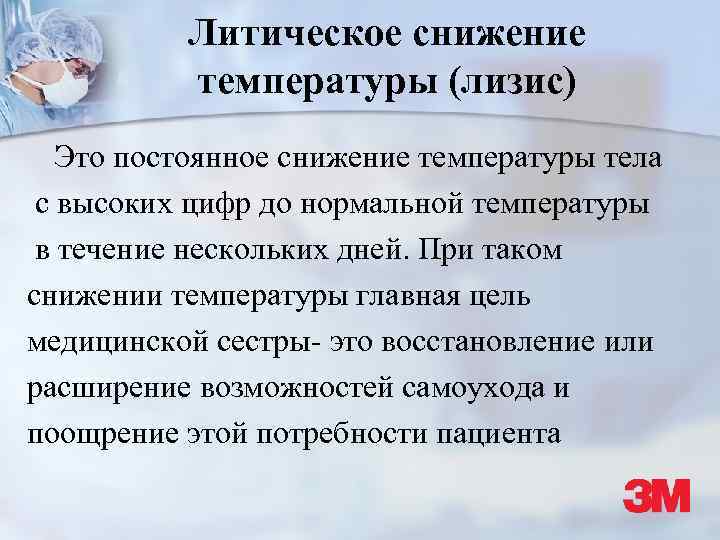 Литическое снижение температуры (лизис)

Это постоянное снижение температуры тела с высоких цифр до нормальной температуры в течение нескольких дней. При таком снижении температуры главная цель медицинской сестры- это восстановление или расширение возможностей самоухода и поощрение этой потребности пациента

3M